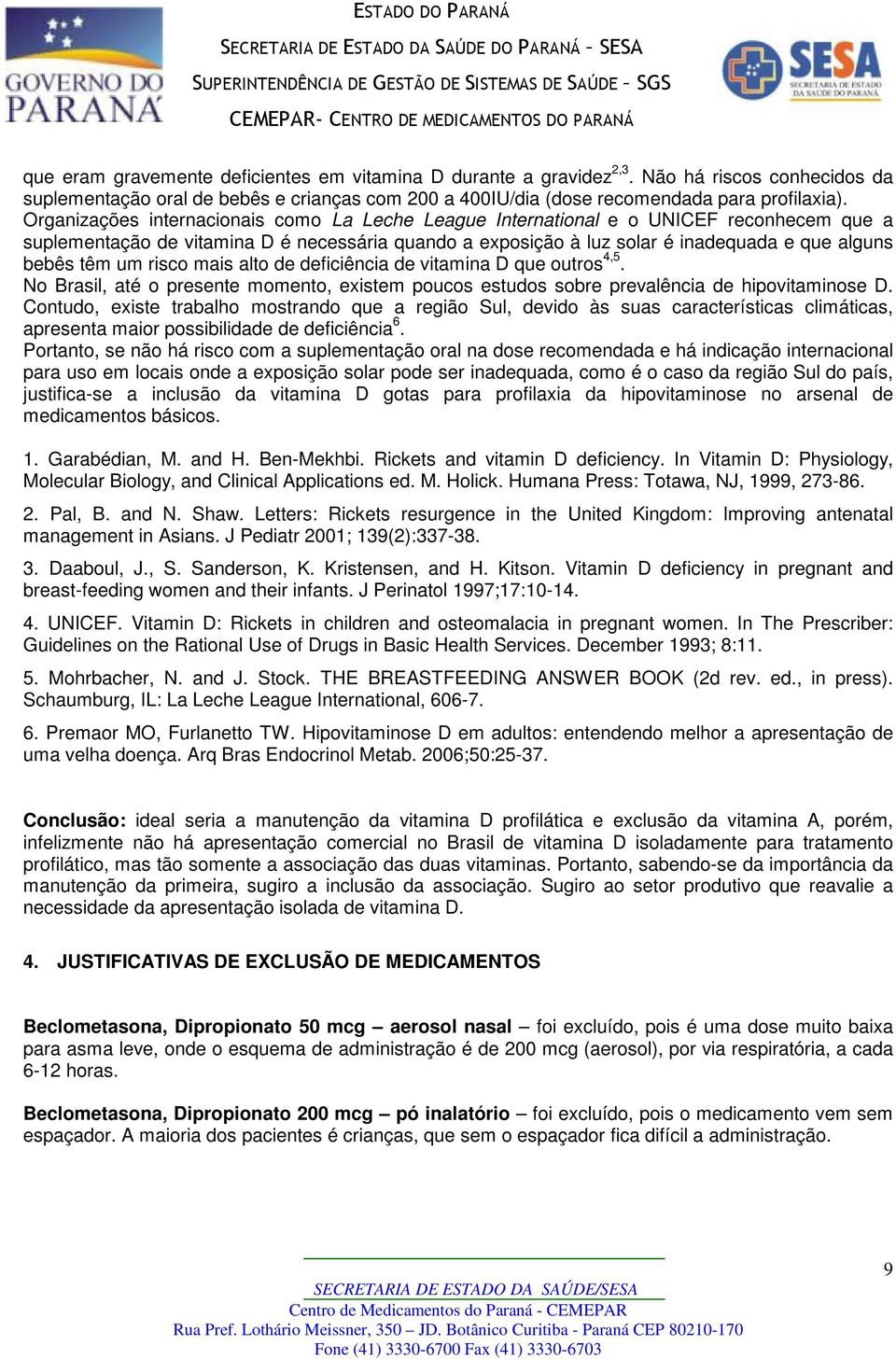 GOVERNO DO PARANÁ

ESTADO DO PARANÁ
SECRETARIA DE ESTADO DA SAÚDE DO PARANÁ – SESA
SUPERINTENDÊNCIA DE GESTÃO DE SISTEMAS DE SAÚDE – SGS
CEMEPAR- CENTRO DE MEDICAMENTOS DO PARANÁ

SESA SECRETARIA DE ESTADO DA SAÚDE DO PARANÁ

que eram gravemente deficientes em vitamina D durante a gravidez$^{2,3}$. Não há riscos conhecidos da suplementação oral de bebês e crianças com 200 a 400IU/dia (dose recomendada para profilaxia). Organizações internacionais como La Leche League International e o UNICEF reconhecem que a suplementação de vitamina D é necessária quando a exposição à luz solar é inadequada e que alguns bebês têm um risco mais alto de deficiência de vitamina D que outros$^{4,5}$.
No Brasil, até o presente momento, existem poucos estudos sobre prevalência de hipovitaminose D. Contudo, existe trabalho mostrando que a região Sul, devido às suas características climáticas, apresenta maior possibilidade de deficiência$^{6}$.
Portanto, se não há risco com a suplementação oral na dose recomendada e há indicação internacional para uso em locais onde a exposição solar pode ser inadequada, como é o caso da região Sul do país, justifica-se a inclusão da vitamina D gotas para profilaxia da hipovitaminose no arsenal de medicamentos básicos.

1. Garabédian, M. and H. Ben-Mekhbi. Rickets and vitamin D deficiency. In Vitamin D: Physiology, Molecular Biology, and Clinical Applications ed. M. Holick. Humana Press: Totawa, NJ, 1999, 273-86.

2. Pal, B. and N. Shaw. Letters: Rickets resurgence in the United Kingdom: Improving antenatal management in Asians. J Pediatr 2001; 139(2):337-38.

3. Daaboul, J., S. Sanderson, K. Kristensen, and H. Kitson. Vitamin D deficiency in pregnant and breast-feeding women and their infants. J Perinatol 1997;17:10-14.

4. UNICEF. Vitamin D: Rickets in children and osteomalacia in pregnant women. In The Prescriber: Guidelines on the Rational Use of Drugs in Basic Health Services. December 1993; 8:11.

5. Mohrbacher, N. and J. Stock. THE BREASTFEEDING ANSWER BOOK (2d rev. ed., in press). Schaumburg, IL: La Leche League International, 606-7.

6. Premaor MO, Furlanetto TW. Hipovitaminose D em adultos: entendendo melhor a apresentação de uma velha doença. Arq Bras Endocrinol Metab. 2006;50:25-37.

Conclusão: ideal seria a manutenção da vitamina D profilática e exclusão da vitamina A, porém, infelizmente não há apresentação comercial no Brasil de vitamina D isoladamente para tratamento profilático, mas tão somente a associação das duas vitaminas. Portanto, sabendo-se da importância da manutenção da primeira, sugiro a inclusão da associação. Sugiro ao setor produtivo que reavalie a necessidade da apresentação isolada de vitamina D.

4. JUSTIFICATIVAS DE EXCLUSÃO DE MEDICAMENTOS

Beclometasona, Dipropionato 50 mcg – aerosol nasal – foi excluído, pois é uma dose muito baixa para asma leve, onde o esquema de administração é de 200 mcg (aerosol), por via respiratória, a cada 6-12 horas.

Beclometasona, Dipropionato 200 mcg – pó inalatório – foi excluído, pois o medicamento vem sem espaçador. A maioria dos pacientes é crianças, que sem o espaçador fica difícil a administração.

9

SECRETARIA DE ESTADO DA SAÚDE/SESA
Centro de Medicamentos do Paraná - CEMEPAR
Rua Pref. Lothário Meissner, 350 – JD. Botânico Curitiba - Paraná CEP 80210-170
Fone (41) 3330-6700 Fax (41) 3330-6703